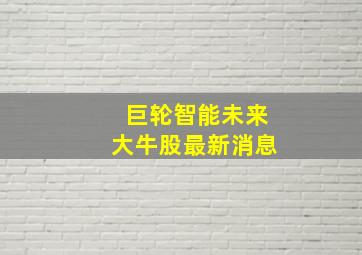 巨轮智能未来
大牛股最新消息